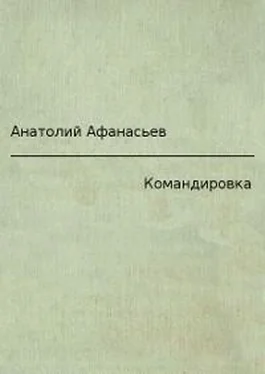 Анатолий Афанасьев

Командировка